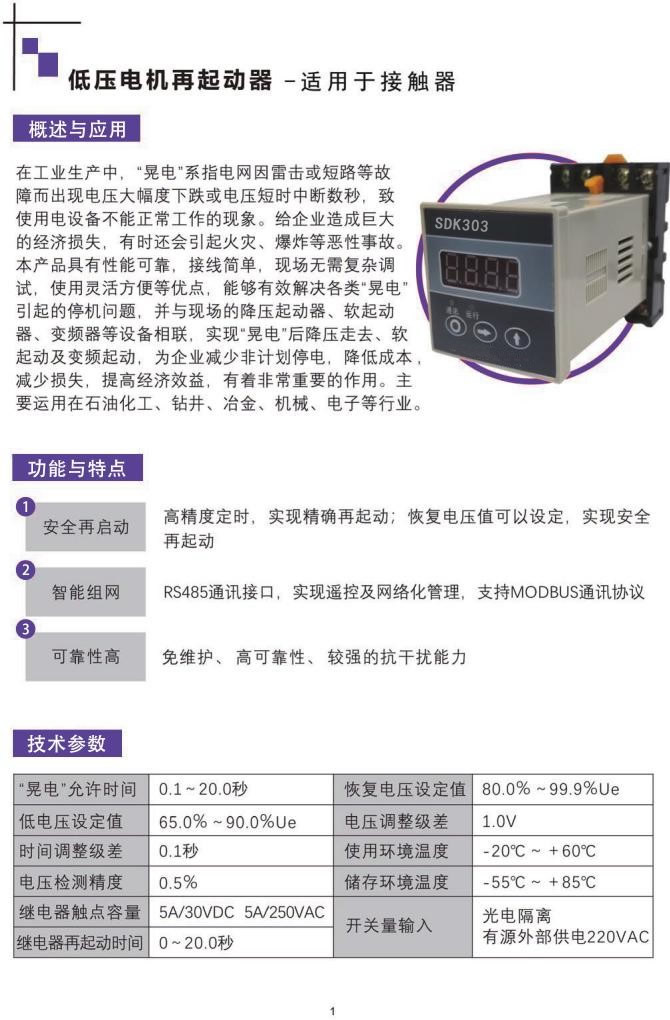 低压电机再起动器 -适用于接触器

概述与应用

在工业生产中，“晃电”系指电网因雷击或短路等故障而出现电压大幅度下跌或电压短时中断数秒，致使用电设备不能正常工作的现象。给企业造成巨大的经济损失，有时还会引起火灾、爆炸等恶性事故。本产品具有性能可靠，接线简单，现场无需复杂调试，使用灵活方便等优点，能够有效解决各类“晃电”引起的停机问题，并与现场的降压起动器、软起动器、变频器等设备相联，实现“晃电”后降压走去、软起动及变频起动，为企业减少非计划停电，降低成本，减少损失，提高经济效益，有着非常重要的作用。主要运用在石油化工、钻井、冶金、机械、电子等行业。

SDK303

功能与特点

1
安全再启动
高精度定时，实现精确再起动；恢复电压值可以设定，实现安全再起动

2
智能组网
RS485通讯接口，实现遥控及网络化管理，支持MODBUS通讯协议

3
可靠性高
免维护、高可靠性、较强的抗干扰能力

技术参数

| “晃电”允许时间 | 0.1～20.0秒 | 恢复电压设定值 | 80.0%～99.9%Ue |
|---|---|---|---|
| 低电压设定值 | 65.0%～90.0%Ue | 电压调整级差 | 1.0V |
| 时间调整级差 | 0.1秒 | 使用环境温度 | -20℃～+60℃ |
| 电压检测精度 | 0.5% | 储存环境温度 | -55℃～+85℃ |
| 继电器触点容量 | 5A/30VDC 5A/250VAC | 开关量输入 | 光电隔离 有源外部供电220VAC |
| 继电器再起动时间 | 0～20.0秒 | | |

1